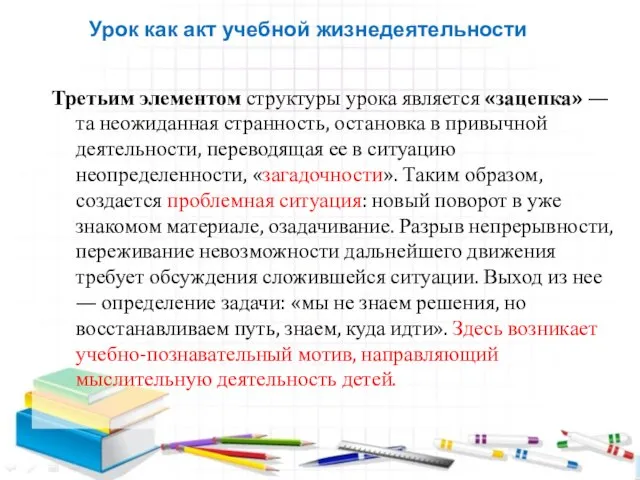 Урок как акт учебной жизнедеятельности

Третьим элементом структуры урока является «зацепка» — та неожиданная странность, остановка в привычной деятельности, переводящая ее в ситуацию неопределенности, «загадочности». Таким образом, создается проблемная ситуация: новый поворот в уже знакомом материале, озадачивание. Разрыв непрерывности, переживание невозможности дальнейшего движения требует обсуждения сложившейся ситуации. Выход из нее — определение задачи: «мы не знаем решения, но восстанавливаем путь, знаем, куда идти». Здесь возникает учебно-познавательный мотив, направляющий мыслительную деятельность детей.